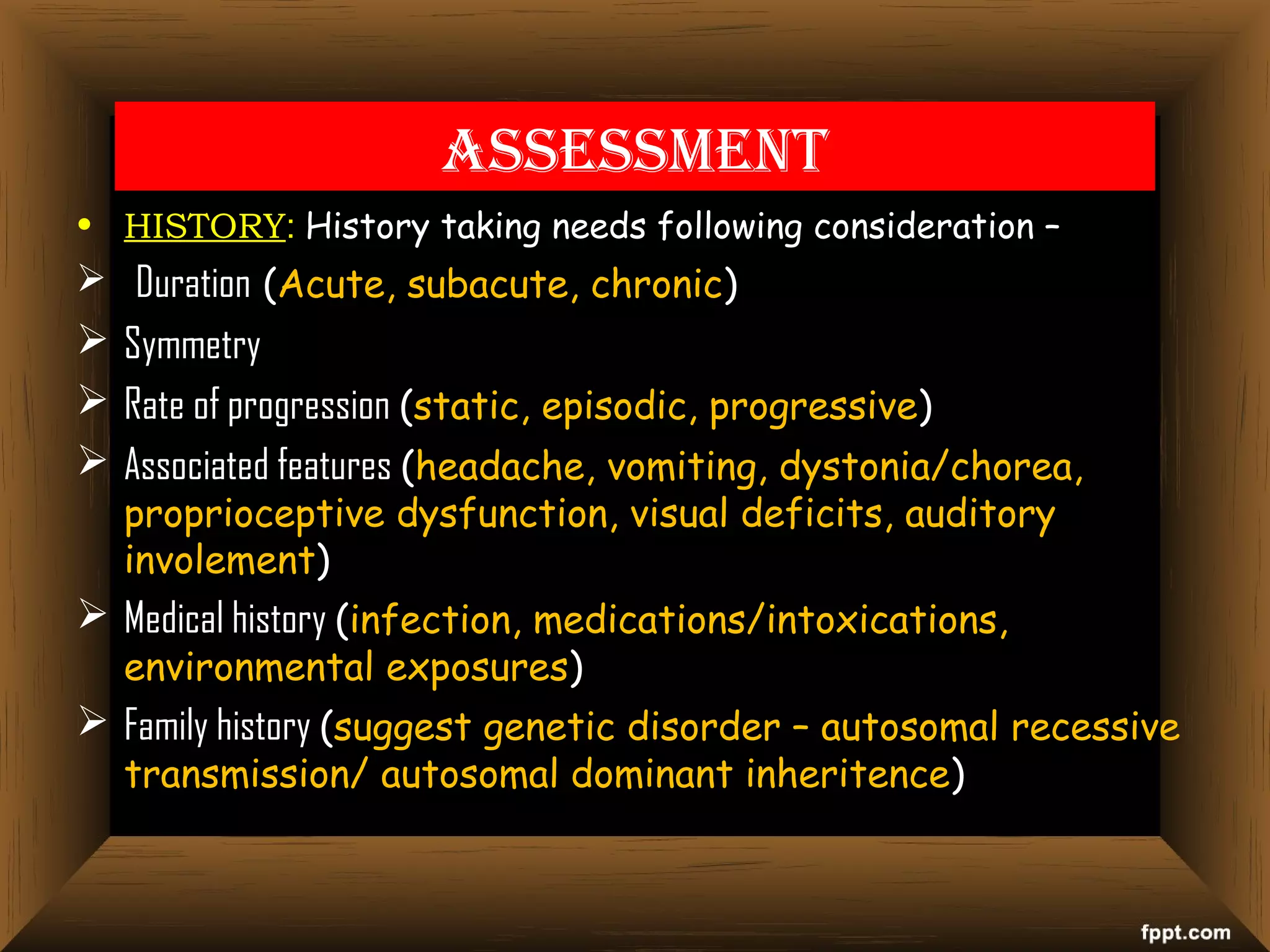 ASSESSMENT

• HISTORY: History taking needs following consideration –

➢ Duration (Acute, subacute, chronic)

➢ Symmetry

➢ Rate of progression (static, episodic, progressive)

➢ Associated features (headache, vomiting, dystonia/chorea, proprioceptive dysfunction, visual deficits, auditory involement)

➢ Medical history (infection, medications/intoxications, environmental exposures)

➢ Family history (suggest genetic disorder – autosomal recessive transmission/ autosomal dominant inheritence)

fppt.com